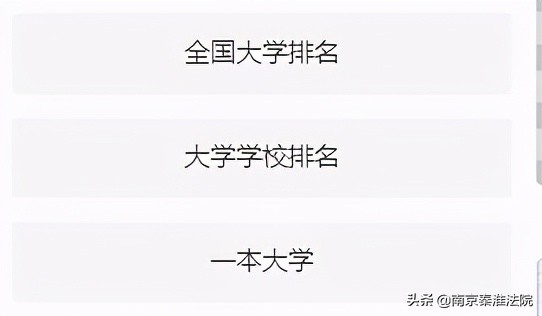 全国大学排名

大学学校排名

一本大学

头条 @南京秦淮法院